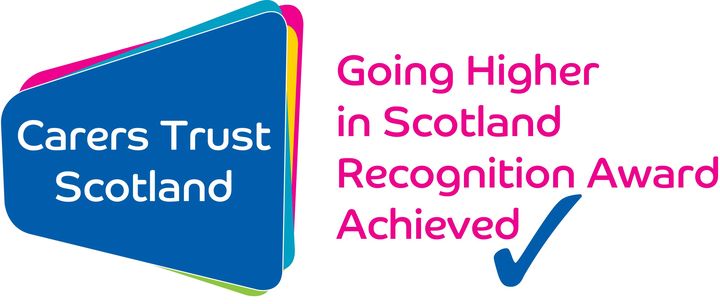 Carers Trust Scotland

Going Higher in Scotland Recognition Award Achieved